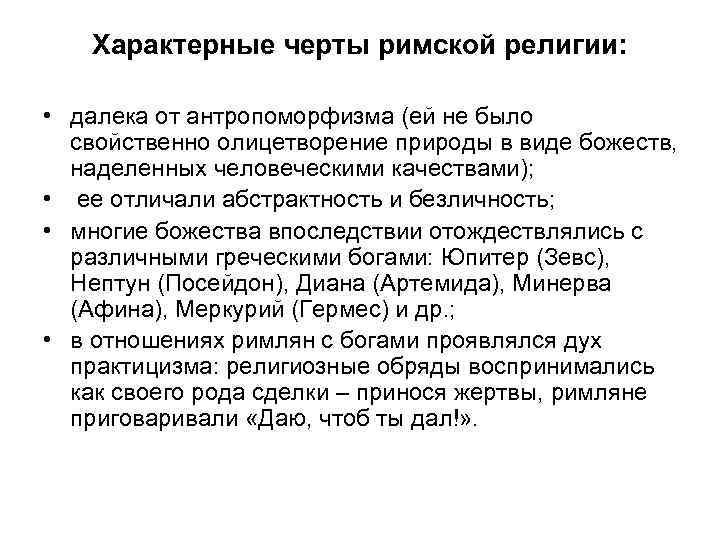 Характерные черты римской религии:

• далека от антропоморфизма (ей не было свойственно олицетворение природы в виде божеств, наделенных человеческими качествами);
• ее отличали абстрактность и безличность;
• многие божества впоследствии отождествлялись с различными греческими богами: Юпитер (Зевс), Нептун (Посейдон), Диана (Артемида), Минерва (Афина), Меркурий (Гермес) и др.;
• в отношениях римлян с богами проявлялся дух практицизма: религиозные обряды воспринимались как своего рода сделки – принося жертвы, римляне приговаривали «Даю, чтоб ты дал!».